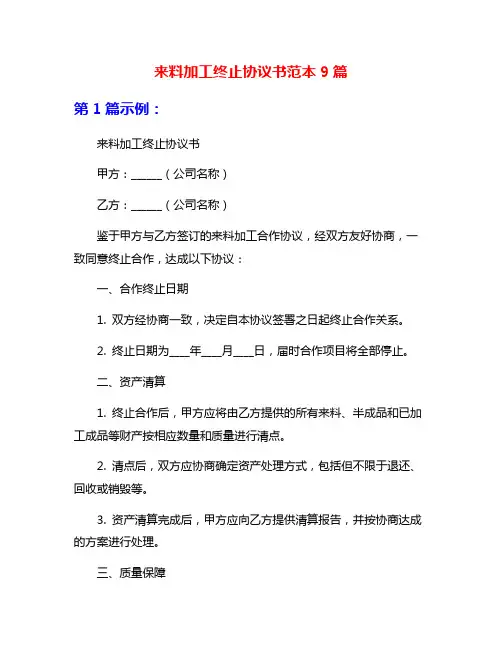 来料加工终止协议书范本 9 篇

第 1 篇示例：

来料加工终止协议书

甲方：______（公司名称）

乙方：______（公司名称）

鉴于甲方与乙方签订的来料加工合作协议，经双方友好协商，一致同意终止合作，达成以下协议：

一、合作终止日期

1. 双方经协商一致，决定自本协议签署之日起终止合作关系。

2. 终止日期为____年____月____日，届时合作项目将全部停止。

二、资产清算

1. 终止合作后，甲方应将由乙方提供的所有来料、半成品和已加工成品等财产按相应数量和质量进行清点。

2. 清点后，双方应协商确定资产处理方式，包括但不限于退还、回收或销毁等。

3. 资产清算完成后，甲方应向乙方提供清算报告，并按协商达成的方案进行处理。

三、质量保障